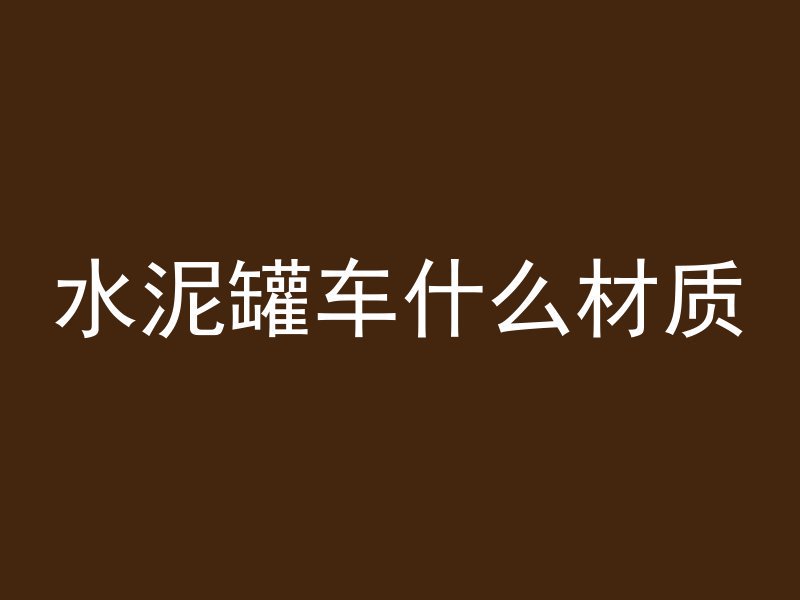 水泥罐车什么材质